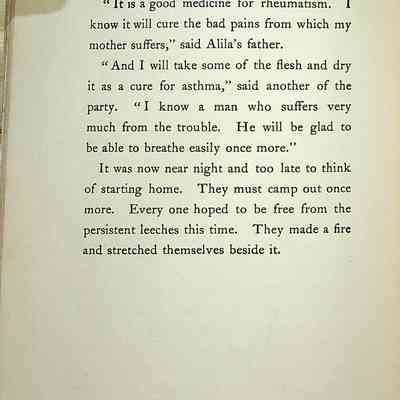 "It is a good medicine for rheumatism. I know it will cure the bad pains from which my mother suffers," said Alila's father.

"And I will take some of the flesh and dry it as a cure for asthma," said another of the party. "I know a man who suffers very much from the trouble. He will be glad to be able to breathe easily once more."

It was now near night and too late to think of starting home. They must camp out once more. Every one hoped to be free from the persistent leeches this time. They made a fire and stretched themselves beside it.